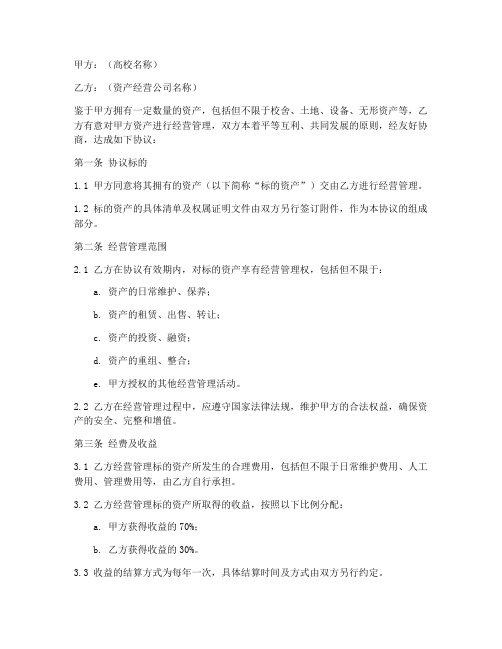 甲方：（高校名称）

乙方：（资产经营公司名称）

鉴于甲方拥有一定数量的资产，包括但不限于校舍、土地、设备、无形资产等，乙方有意对甲方资产进行经营管理，双方本着平等互利、共同发展的原则，经友好协商，达成如下协议：

第一条 协议标的

1.1 甲方同意将其拥有的资产（以下简称“标的资产”）交由乙方进行经营管理。

1.2 标的资产的具体清单及权属证明文件由双方另行签订附件，作为本协议的组成部分。

第二条 经营管理范围

2.1 乙方在协议有效期内，对标的资产享有经营管理权，包括但不限于：

a. 资产的日常维护、保养；

b. 资产的租赁、出售、转让；

c. 资产的投资、融资；

d. 资产的重组、整合；

e. 甲方授权的其他经营管理活动。

2.2 乙方在经营管理过程中，应遵守国家法律法规，维护甲方的合法权益，确保资产的安全、完整和增值。

第三条 经费及收益

3.1 乙方经营管理标的资产所发生的合理费用，包括但不限于日常维护费用、人工费用、管理费用等，由乙方自行承担。

3.2 乙方经营管理标的资产所取得的收益，按照以下比例分配：

a. 甲方获得收益的 70%；

b. 乙方获得收益的 30%。

3.3 收益的结算方式为每年一次，具体结算时间及方式由双方另行约定。